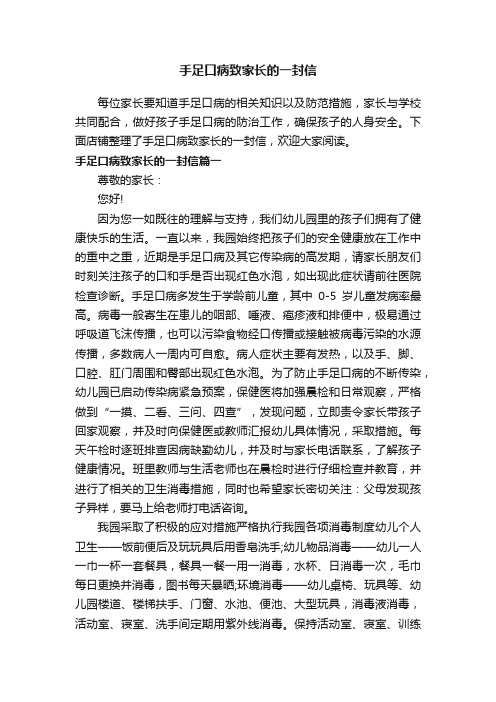 手足口病致家长的一封信

每位家长要知道手足口病的相关知识以及防范措施，家长与学校共同配合，做好孩子手足口病的防治工作，确保孩子的人身安全。下面店铺整理了手足口病致家长的一封信，欢迎大家阅读。

手足口病致家长的一封信篇一

尊敬的家长：

您好!

因为您一如既往的理解与支持，我们幼儿园里的孩子们拥有了健康快乐的生活。一直以来，我园始终把孩子们的安全健康放在工作中的重中之重，近期是手足口病及其它传染病的高发期，请家长朋友们时刻关注孩子的口和手是否出现红色水泡，如出现此症状请前往医院检查诊断。手足口病多发生于学龄前儿童，其中 0-5 岁儿童发病率最高。病毒一般寄生在患儿的咽部、唾液、疱疹液和排便中，极易通过呼吸道飞沫传播，也可以污染食物经口传播或接触被病毒污染的水源传播，多数病人一周内可自愈。病人症状主要有发热，以及手、脚、口腔、肛门周围和臀部出现红色水泡。为了防止手足口病的不断传染，幼儿园已启动传染病紧急预案，保健医将加强晨检和日常观察，严格做到“一摸、二看、三问、四查”，发现问题，立即责令家长带孩子回家观察，并及时向保健医或教师汇报幼儿具体情况，采取措施。每天午检时逐班排查因病缺勤幼儿，并及时与家长电话联系，了解孩子健康情况。班里教师与生活老师也在晨检时进行仔细检查并教育，并进行了相关的卫生消毒措施，同时也希望家长密切关注：父母发现孩子异样，要马上给老师打电话咨询。

我园采取了积极的应对措施严格执行我园各项消毒制度幼儿个人卫生——饭前便后及玩玩具后用香皂洗手;幼儿物品消毒——幼儿一人一巾一杯一套餐具，餐具一餐一用一消毒，水杯、日消毒一次，毛巾每日更换并消毒，图书每天暴晒;环境消毒——幼儿桌椅、玩具等、幼儿园楼道、楼梯扶手、门窗、水池、便池、大型玩具，消毒液消毒，活动室、寝室、洗手间定期用紫外线消毒。保持活动室、寝室、训练